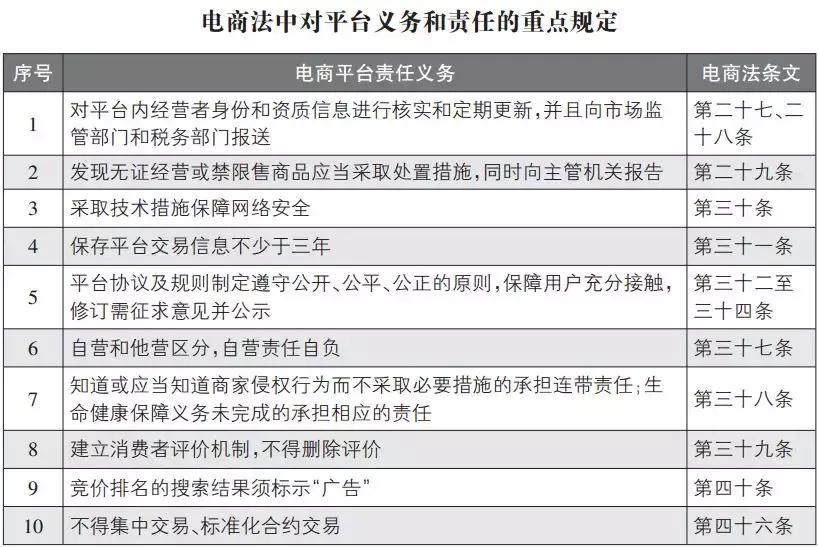 电商法中对平台义务和责任的重点规定

| 序号 | 电商平台责任义务 | 电商法条文 |
|---|---|---|
| 1 | 对平台内经营者身份和资质信息进行核实和定期更新，并且向市场监管部门和税务部门报送 | 第二十七、二十八条 |
| 2 | 发现无证经营或禁限售商品应当采取处置措施，同时向主管机关报告 | 第二十九条 |
| 3 | 采取技术措施保障网络安全 | 第三十条 |
| 4 | 保存平台交易信息不少于三年 | 第三十一条 |
| 5 | 平台协议及规则制定遵守公开、公平、公正的原则，保障用户充分接触，修订需征求意见并公示 | 第三十二至三十四条 |
| 6 | 自营和他营区分，自营责任自负 | 第三十七条 |
| 7 | 知道或应当知道商家侵权行为而不采取必要措施的承担连带责任；生命健康保障义务未完成的承担相应的责任 | 第三十八条 |
| 8 | 建立消费者评价机制，不得删除评价 | 第三十九条 |
| 9 | 竞价排名的搜索结果须标示“广告” | 第四十条 |
| 10 | 不得集中交易、标准化合约交易 | 第四十六条 |